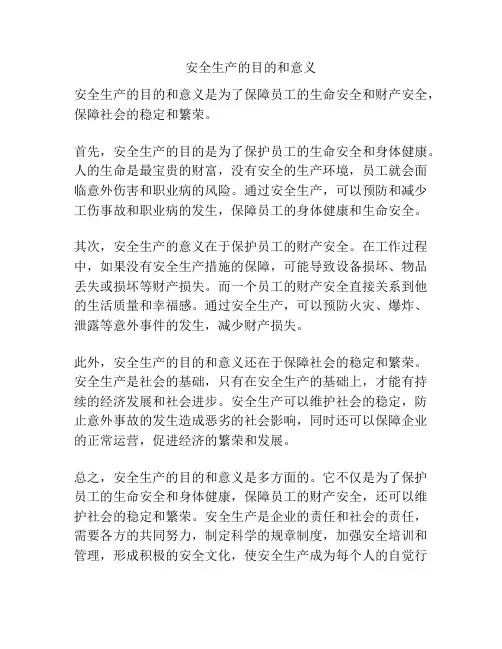 安全生产的目的和意义

安全生产的目的和意义是为了保障员工的生命安全和财产安全，保障社会的稳定和繁荣。

首先，安全生产的目的是为了保护员工的生命安全和身体健康。人的生命是最宝贵的财富，没有安全的生产环境，员工就会面临意外伤害和职业病的风险。通过安全生产，可以预防和减少工伤事故和职业病的发生，保障员工的身体健康和生命安全。

其次，安全生产的意义在于保护员工的财产安全。在工作过程中，如果没有安全生产措施的保障，可能导致设备损坏、物品丢失或损坏等财产损失。而一个员工的财产安全直接关系到他的生活质量和幸福感。通过安全生产，可以预防火灾、爆炸、泄露等意外事件的发生，减少财产损失。

此外，安全生产的目的和意义还在于保障社会的稳定和繁荣。安全生产是社会的基础，只有在安全生产的基础上，才能有持续的经济发展和社会进步。安全生产可以维护社会的稳定，防止意外事故的发生造成恶劣的社会影响，同时还可以保障企业的正常运营，促进经济的繁荣和发展。

总之，安全生产的目的和意义是多方面的。它不仅是为了保护员工的生命安全和身体健康，保障员工的财产安全，还可以维护社会的稳定和繁荣。安全生产是企业的责任和社会的责任，需要各方的共同努力，制定科学的规章制度，加强安全培训和管理，形成积极的安全文化，使安全生产成为每个人的自觉行